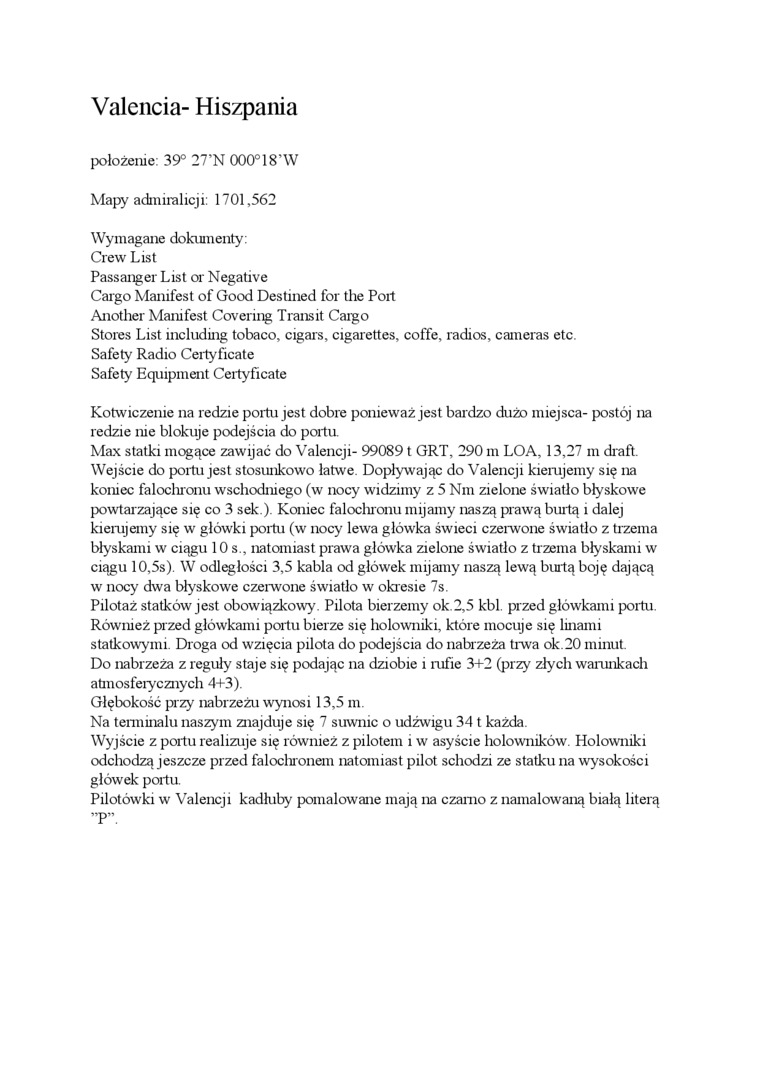 Valencia- Hiszpania

położenie: 39° 27'N 000°18'W

Mapy admiralicji: 1701,562

Wymagane dokumenty:
Crew List
Passanger List or Negative
Cargo Manifest of Good Destined for the Port
Another Manifest Covering Transit Cargo
Stores List including tobaco, cigars, cigarettes, coffe, radios, cameras etc.
Safety Radio Certyficate
Safety Equipment Certyficate

Kotwiczenie na redzie portu jest dobre ponieważ jest bardzo dużo miejsca- postój na redzie nie blokuje podejścia do portu.
Max statki mogące zawijać do Valencji- 99089 t GRT, 290 m LOA, 13,27 m draft.
Wejście do portu jest stosunkowo łatwe. Dopływając do Valencji kierujemy się na koniec falochronu wschodniego (w nocy widzimy z 5 Nm zielone światło błyskowe powtarzające się co 3 sek.). Koniec falochronu mijamy naszą prawą burtą i dalej kierujemy się w główki portu (w nocy lewa główka świeci czerwone światło z trzema błyskami w ciągu 10 s., natomiast prawa główka zielone światło z trzema błyskami w ciągu 10,5s). W odległości 3,5 kabla od główek mijamy naszą lewą burtą boję dającą w nocy dwa błyskowe czerwone światło w okresie 7s.
Pilotaż statków jest obowiązkowy. Pilota bierzemy ok.2,5 kbl. przed główkami portu. Również przed główkami portu bierze się holowniki, które mocuje się linami statkowymi. Droga od wzięcia pilota do podejścia do nabrzeża trwa ok.20 minut.
Do nabrzeża z reguły staje się podając na dziobie i rufie 3+2 (przy złych warunkach atmosferycznych 4+3).
Głębokość przy nabrzeżu wynosi 13,5 m.
Na terminalu naszym znajduje się 7 suwnic o udźwigu 34 t każda.
Wyjście z portu realizuje się również z pilotem i w asyście holowników. Holowniki odchodzą jeszcze przed falochronem natomiast pilot schodzi ze statku na wysokości główek portu.
Pilotówki w Valencji kadłuby pomalowane mają na czarno z namalowaną białą literą "P".